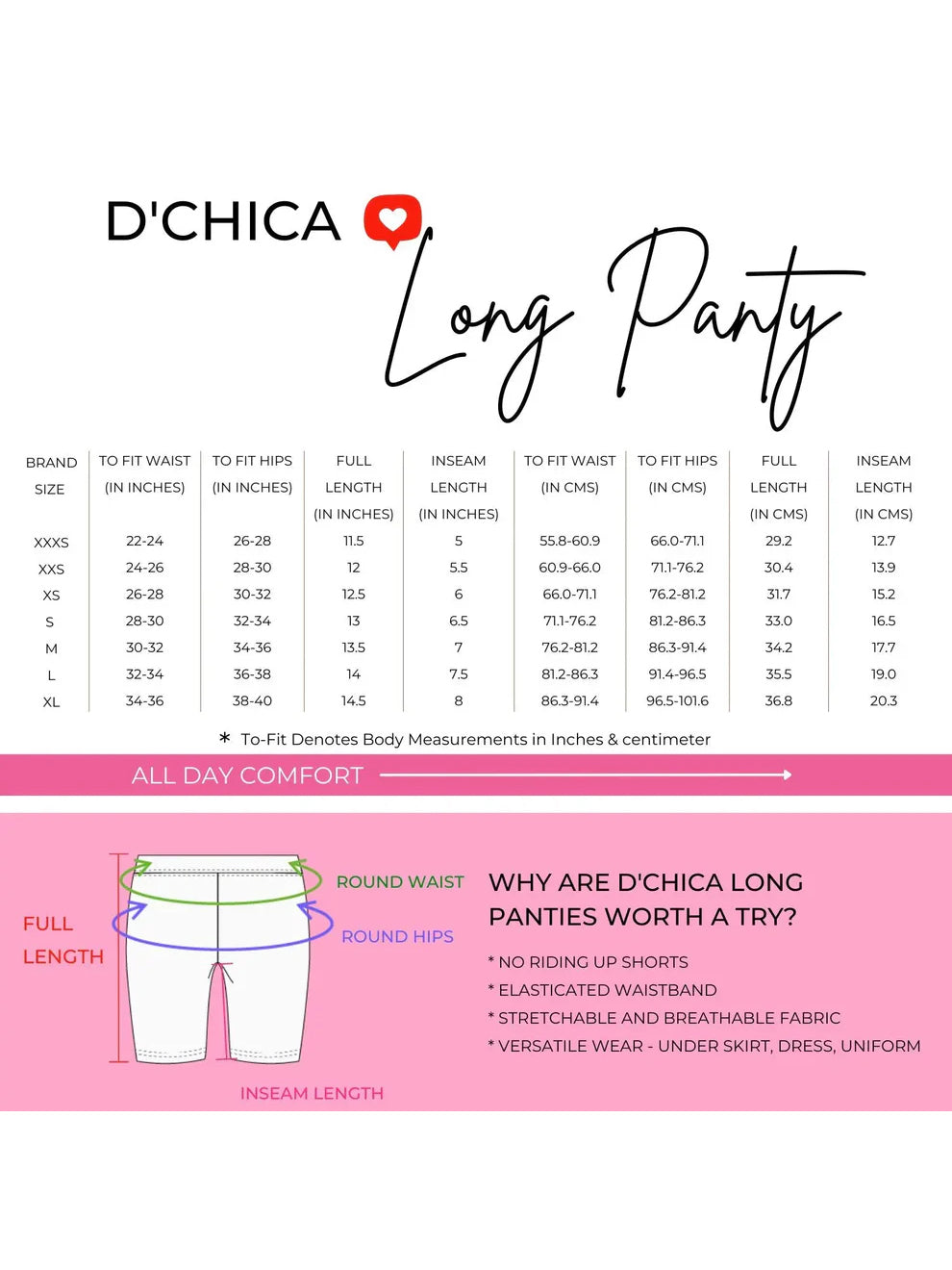 D'CHICA

Long Panty

| BRAND SIZE | TO FIT WAIST (IN INCHES) | TO FIT HIPS (IN INCHES) | FULL LENGTH (IN INCHES) | INSEAM LENGTH (IN INCHES) | TO FIT WAIST (IN CMS) | TO FIT HIPS (IN CMS) | FULL LENGTH (IN CMS) | INSEAM LENGTH (IN CMS) |
|---|---|---|---|---|---|---|---|---|
| XXXS | 22-24 | 26-28 | 11.5 | 5 | 55.8-60.9 | 66.0-71.1 | 29.2 | 12.7 |
| XXS | 24-26 | 28-30 | 12 | 5.5 | 60.9-66.0 | 71.1-76.2 | 30.4 | 13.9 |
| XS | 26-28 | 30-32 | 12.5 | 6 | 66.0-71.1 | 76.2-81.2 | 31.7 | 15.2 |
| S | 28-30 | 32-34 | 13 | 6.5 | 71.1-76.2 | 81.2-86.3 | 33.0 | 16.5 |
| M | 30-32 | 34-36 | 13.5 | 7 | 76.2-81.2 | 86.3-91.4 | 34.2 | 17.7 |
| L | 32-34 | 36-38 | 14 | 7.5 | 81.2-86.3 | 91.4-96.5 | 35.5 | 19.0 |
| XL | 34-36 | 38-40 | 14.5 | 8 | 86.3-91.4 | 96.5-101.6 | 36.8 | 20.3 |

* To-Fit Denotes Body Measurements in Inches & centimeter

ALL DAY COMFORT

FULL LENGTH

ROUND WAIST

ROUND HIPS

INSEAM LENGTH

WHY ARE D'CHICA LONG PANTIES WORTH A TRY?

* NO RIDING UP SHORTS
* ELASTICATED WAISTBAND
* STRETCHABLE AND BREATHABLE FABRIC
* VERSATILE WEAR - UNDER SKIRT, DRESS, UNIFORM